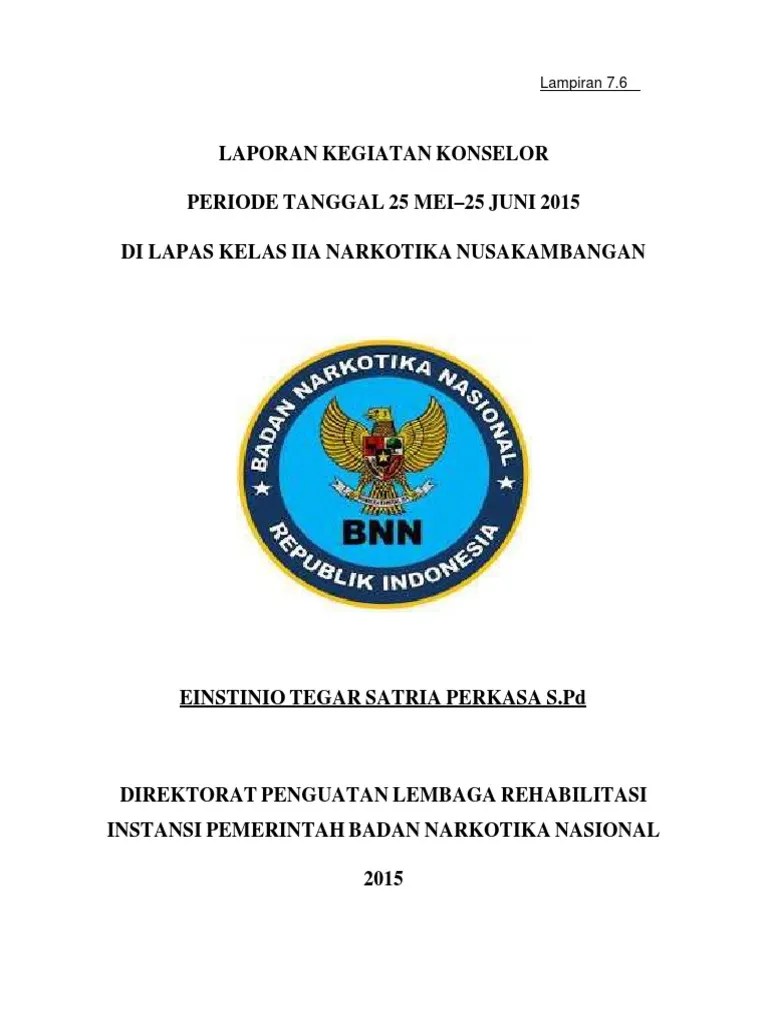 Lampiran 7.6

LAPORAN KEGIATAN KONSELOR

PERIODE TANGGAL 25 MEI–25 JUNI 2015

DI LAPAS KELAS IIA NARKOTIKA NUSAKAMBANGAN

BADAN NARKOTIKA NASIONAL

BNN

REPUBLIK INDONESIA

EINSTINIO TEGAR SATRIA PERKASA S.Pd

DIREKTORAT PENGUATAN LEMBAGA REHABILITASI

INSTANSI PEMERINTAH BADAN NARKOTIKA NASIONAL

2015